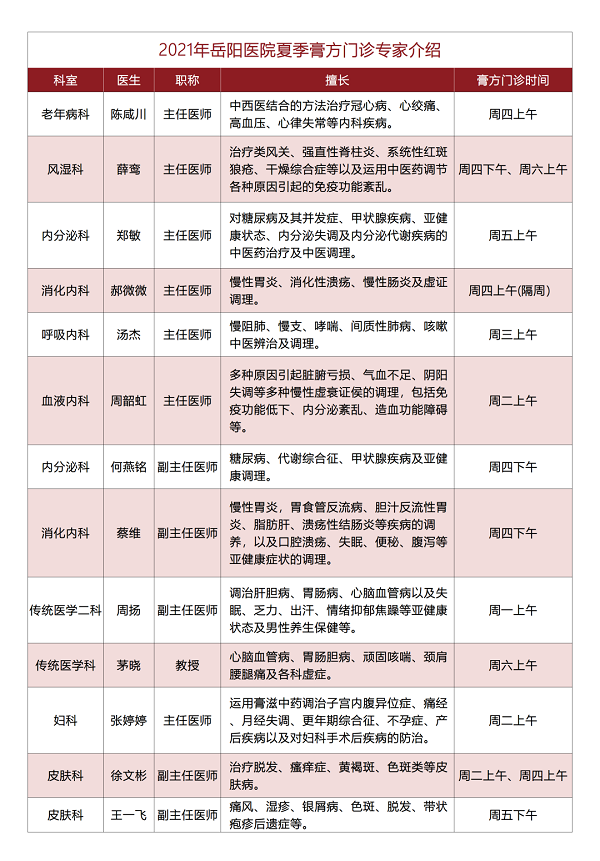 2021年岳阳医院夏季膏方门诊专家介绍

| 科室 | 医生 | 职称 | 擅长 | 膏方门诊时间 |
|---|---|---|---|---|
| 老年病科 | 陈咸川 | 主任医师 | 中西医结合的方法治疗冠心病、心绞痛、高血压、心律失常等内科疾病。 | 周四上午 |
| 风湿科 | 薛鸾 | 主任医师 | 治疗类风关、强直性脊柱炎、系统性红斑狼疮、干燥综合症等以及运用中医药调节各种原因引起的免疫功能紊乱。 | 周四下午、周六上午 |
| 内分泌科 | 郑敏 | 主任医师 | 对糖尿病及其并发症、甲状腺疾病、亚健康状态、内分泌失调及内分泌代谢疾病的中医药治疗及中医调理。 | 周五上午 |
| 消化内科 | 郝微微 | 主任医师 | 慢性胃炎、消化性溃疡、慢性肠炎及虚证调理。 | 周四上午(隔周) |
| 呼吸内科 | 汤杰 | 主任医师 | 慢阻肺、慢支、哮喘、间质性肺病、咳嗽中医辨治及调理。 | 周三上午 |
| 血液内科 | 周韶虹 | 主任医师 | 多种原因引起脏腑亏损、气血不足、阴阳失调等多种慢性虚衰证候的调理，包括免疫功能低下、内分泌紊乱、造血功能障碍等。 | 周二上午 |
| 内分泌科 | 何燕铭 | 副主任医师 | 糖尿病、代谢综合征、甲状腺疾病及亚健康调理。 | 周四下午 |
| 消化内科 | 蔡维 | 副主任医师 | 慢性胃炎，胃食管反流病、胆汁反流性胃炎、脂肪肝、溃疡性结肠炎等疾病的调养，以及口腔溃疡、失眠、便秘、腹泻等亚健康症状的调理。 | 周四下午 |
| 传统医学二科 | 周扬 | 副主任医师 | 调治肝胆病、胃肠病、心脑血管病以及失眠、乏力、出汗、情绪抑郁焦躁等亚健康状态及男性养生保健等。 | 周一上午 |
| 传统医学科 | 茅晓 | 教授 | 心脑血管病、胃肠胆病、顽固咳喘、颈肩腰腿痛及各科虚症。 | 周六上午 |
| 妇科 | 张婷婷 | 主任医师 | 运用膏滋中药调治子宫内膜异位症、痛经、月经失调、更年期综合征、不孕症、产后疾病以及对妇科手术后疾病的防治。 | 周二上午 |
| 皮肤科 | 徐文彬 | 副主任医师 | 治疗脱发、瘙痒症、黄褐斑、色斑类等皮肤病。 | 周二上午、周四上午 |
| 皮肤科 | 王一飞 | 副主任医师 | 痛风、湿疹、银屑病、色斑、脱发、带状疱疹后遗症等。 | 周五下午 |